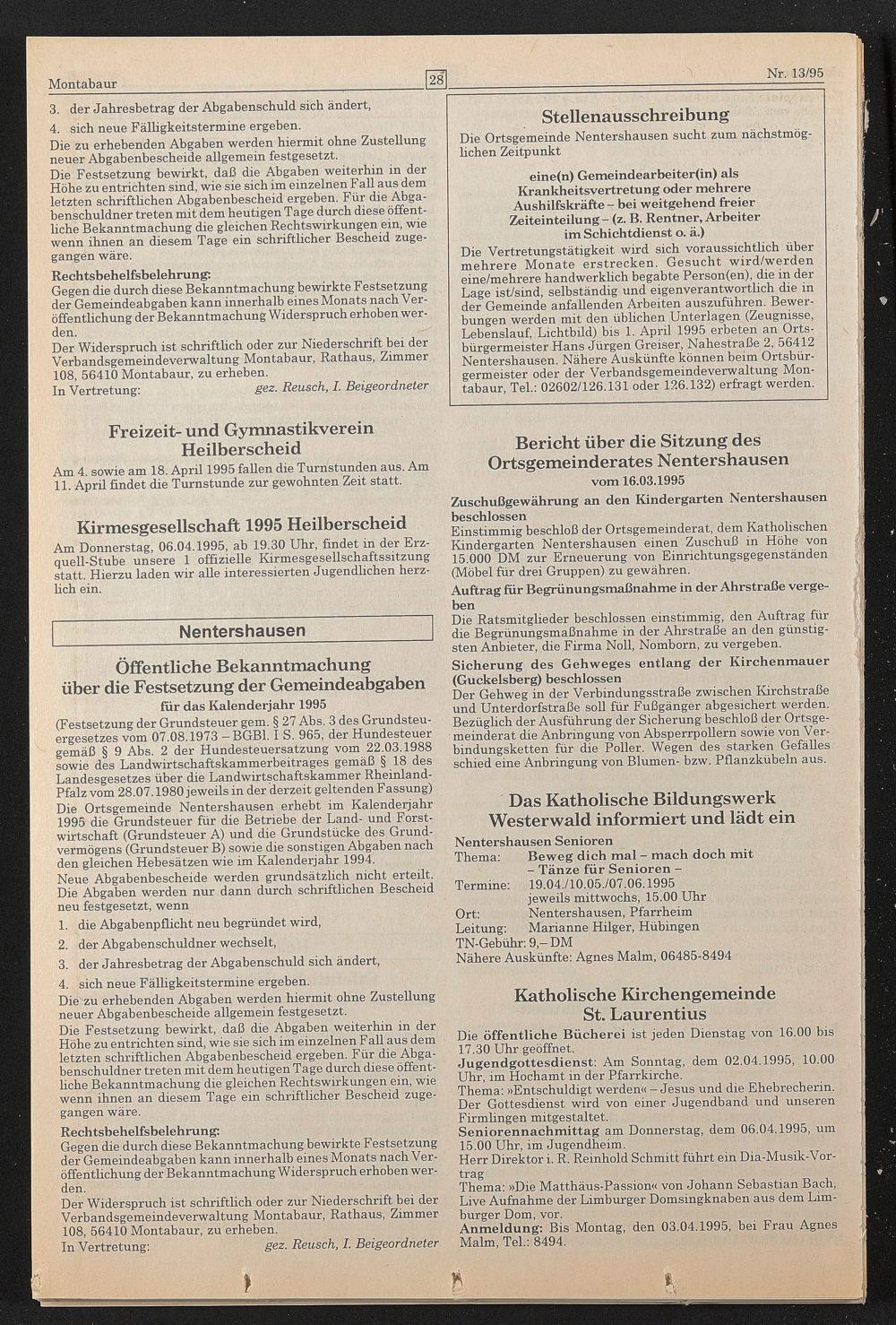 Montabaur

28

Nr. 13/95

3. der Jahresbetrag der Abgabenschuld sich ändert,

4. sich neue Fälligkeitstermine ergeben.

Die zu erhebenden Abgaben werden hiermit ohne Zustellung neuer Abgabenbescheide allgemein festgesetzt.

Die Festsetzung bewirkt, daß die Abgaben weiterhin in der Höhe zu entrichten sind, wie sie sich im einzelnen Fall aus dem letzten schriftlichen Abgabenbescheid ergeben. Für die Abgabenschuldner treten mit dem heutigen Tage durch diese öffentliche Bekanntmachung die gleichen Rechtswirkungen ein, wie wenn ihnen an diesem Tage ein schriftlicher Bescheid zugegangen wäre.

Rechtsbehelfsbelehrung:

Gegen die durch diese Bekanntmachung bewirkte Festsetzung der Gemeindeabgaben kann innerhalb eines Monats nach Veröffentlichung der Bekanntmachung Widerspruch erhoben werden.

Der Widerspruch ist schriftlich oder zur Niederschrift bei der Verbandsgemeindeverwaltung Montabaur, Rathaus, Zimmer 108, 56410 Montabaur, zu erheben.

In Vertretung: gez. Reusch, I. Beigeordneter

Freizeit- und Gymnastikverein Heilberscheid

Am 4. sowie am 18. April 1995 fallen die Turnstunden aus. Am 11. April findet die Turnstunde zur gewohnten Zeit statt.

Kirmesgesellschaft 1995 Heilberscheid

Am Donnerstag, 06.04.1995, ab 19.30 Uhr, findet in der Erzquell-Stube unsere 1 offizielle Kirmesgesellschaftssitzung statt. Hierzu laden wir alle interessierten Jugendlichen herzlich ein.

Nentershausen

Öffentliche Bekanntmachung über die Festsetzung der Gemeindeabgaben für das Kalenderjahr 1995

(Festsetzung der Grundsteuer gem. § 27 Abs. 3 des Grundsteuergesetzes vom 07.08.1973 – BGBl. I S. 965, der Hundesteuer gemäß § 9 Abs. 2 der Hundesteuersatzung vom 22.03.1988 sowie des Landwirtschaftskammerbeitrages gemäß § 18 des Landesgesetzes über die Landwirtschaftskammer Rheinland-Pfalz vom 28.07.1980 jeweils in der derzeit geltenden Fassung)

Die Ortsgemeinde Nentershausen erhebt im Kalenderjahr 1995 die Grundsteuer für die Betriebe der Land- und Forstwirtschaft (Grundsteuer A) und die Grundstücke des Grundvermögens (Grundsteuer B) sowie die sonstigen Abgaben nach den gleichen Hebesätzen wie im Kalenderjahr 1994.

Neue Abgabenbescheide werden grundsätzlich nicht erteilt. Die Abgaben werden nur dann durch schriftlichen Bescheid neu festgesetzt, wenn

1. die Abgabenpflicht neu begründet wird,

2. der Abgabenschuldner wechselt,

3. der Jahresbetrag der Abgabenschuld sich ändert,

4. sich neue Fälligkeitstermine ergeben.

Die zu erhebenden Abgaben werden hiermit ohne Zustellung neuer Abgabenbescheide allgemein festgesetzt.

Die Festsetzung bewirkt, daß die Abgaben weiterhin in der Höhe zu entrichten sind, wie sie sich im einzelnen Fall aus dem letzten schriftlichen Abgabenbescheid ergeben. Für die Abgabenschuldner treten mit dem heutigen Tage durch diese öffentliche Bekanntmachung die gleichen Rechtswirkungen ein, wie wenn ihnen an diesem Tage ein schriftlicher Bescheid zugegangen wäre.

Rechtsbehelfsbelehrung:

Gegen die durch diese Bekanntmachung bewirkte Festsetzung der Gemeindeabgaben kann innerhalb eines Monats nach Veröffentlichung der Bekanntmachung Widerspruch erhoben werden.

Der Widerspruch ist schriftlich oder zur Niederschrift bei der Verbandsgemeindeverwaltung Montabaur, Rathaus, Zimmer 108, 56410 Montabaur, zu erheben.

In Vertretung: gez. Reusch, I. Beigeordneter

Stellenausschreibung

Die Ortsgemeinde Nentershausen sucht zum nächstmöglichen Zeitpunkt

eine(n) Gemeindearbeiter(in) als Krankheitsvertretung oder mehrere Aushilfskräfte – bei weitgehend freier Zeiteinteilung – (z. B. Rentner, Arbeiter im Schichtdienst o. ä.)

Die Vertretungstätigkeit wird sich voraussichtlich über mehrere Monate erstrecken. Gesucht wird/werden eine/mehrere handwerklich begabte Person(en), die in der Lage ist/sind, selbständig und eigenverantwortlich die in der Gemeinde anfallenden Arbeiten auszuführen. Bewerbungen werden mit den üblichen Unterlagen (Zeugnisse, Lebenslauf, Lichtbild) bis 1. April 1995 erbeten an Ortsbürgermeister Hans Jürgen Greiser, Nahestraße 2, 56412 Nentershausen. Nähere Auskünfte können beim Ortsbürgermeister oder der Verbandsgemeindeverwaltung Montabaur, Tel.: 02602/126.131 oder 126.132) erfragt werden.

Bericht über die Sitzung des Ortsgemeinderates Nentershausen vom 16.03.1995

Zuschußgewährung an den Kindergarten Nentershausen beschlossen

Einstimmig beschloß der Ortsgemeinderat, dem Katholischen Kindergarten Nentershausen einen Zuschuß in Höhe von 15.000 DM zur Erneuerung von Einrichtungsgegenständen (Möbel für drei Gruppen) zu gewähren.

Auftrag für Begrünungsmaßnahme in der Ahrstraße vergeben

Die Ratsmitglieder beschlossen einstimmig, den Auftrag für die Begrünungsmaßnahme in der Ahrstraße an den günstigsten Anbieter, die Firma Noll, Nomborn, zu vergeben.

Sicherung des Gehweges entlang der Kirchenmauer (Guckelsberg) beschlossen

Der Gehweg in der Verbindungsstraße zwischen Kirchstraße und Unterdorfstraße soll für Fußgänger abgesichert werden. Bezüglich der Ausführung der Sicherung beschloß der Ortsgemeinderat die Anbringung von Absperrpollern sowie von Verbindungsketten für die Poller. Wegen des starken Gefälles schied eine Anbringung von Blumen- bzw. Pflanzkübeln aus.

Das Katholische Bildungswerk Westerwald informiert und lädt ein

Nentershausen Senioren

Thema: Beweg dich mal – mach doch mit – Tänze für Senioren –

Termine: 19.04./10.05./07.06.1995 jeweils mittwochs, 15.00 Uhr

Ort: Nentershausen, Pfarrheim

Leitung: Marianne Hilger, Hübingen

TN-Gebühr: 9,– DM

Nähere Auskünfte: Agnes Malm, 06485-8494

Katholische Kirchengemeinde St. Laurentius

Die öffentliche Bücherei ist jeden Dienstag von 16.00 bis 17.30 Uhr geöffnet.

Jugendgottesdienst: Am Sonntag, dem 02.04.1995, 10.00 Uhr, im Hochamt in der Pfarrkirche.

Thema: »Entschuldigt werden« – Jesus und die Ehebrecherin. Der Gottesdienst wird von einer Jugendband und unseren Firmlingen mitgestaltet.

Seniorennachmittag am Donnerstag, dem 06.04.1995, um 15.00 Uhr, im Jugendheim.

Herr Direktor i. R. Reinhold Schmitt führt ein Dia-Musik-Vortrag

Thema: »Die Matthäus-Passion« von Johann Sebastian Bach, Live Aufnahme der Limburger Domsingknaben aus dem Limburger Dom, vor.

Anmeldung: Bis Montag, den 03.04.1995, bei Frau Agnes Malm, Tel.: 8494.